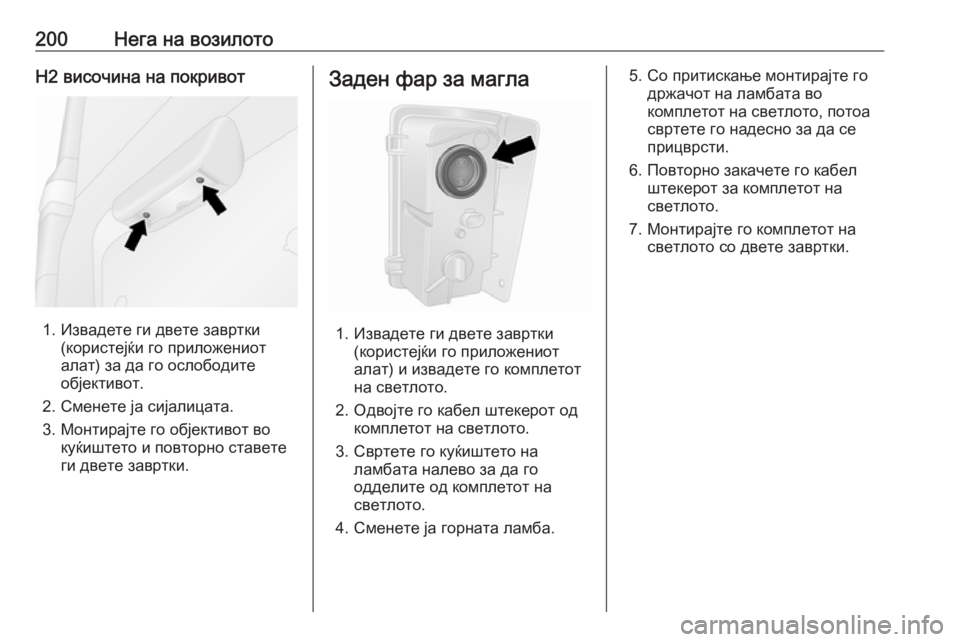 200 Нега на возилото

H2 височина на покривот

1. Извадете ги двете завртки (користејќи го приложениот алат) за да го ослободите објективот.

2. Сменете ја сијалицата.

3. Монтирајте го објективот во куќиштето и повторно ставете ги двете завртки.

Заден фар за магла

1. Извадете ги двете завртки (користејќи го приложениот алат) и извадете го комплетот на светлото.

2. Одвојте го кабел штекерот од комплетот на светлото.

3. Свртете го куќиштето на ламбата налево за да го одделите од комплетот на светлото.

4. Сменете ја горната ламба.

5. Со притискање монтирајте го држачот на ламбата во комплетот на светлото, потоа свртете го надесно за да се прицврсти.

6. Повторно закачете го кабел штекерот за комплетот на светлото.

7. Монтирајте го комплетот на светлото со двете завртки.

carmanualsonline.info